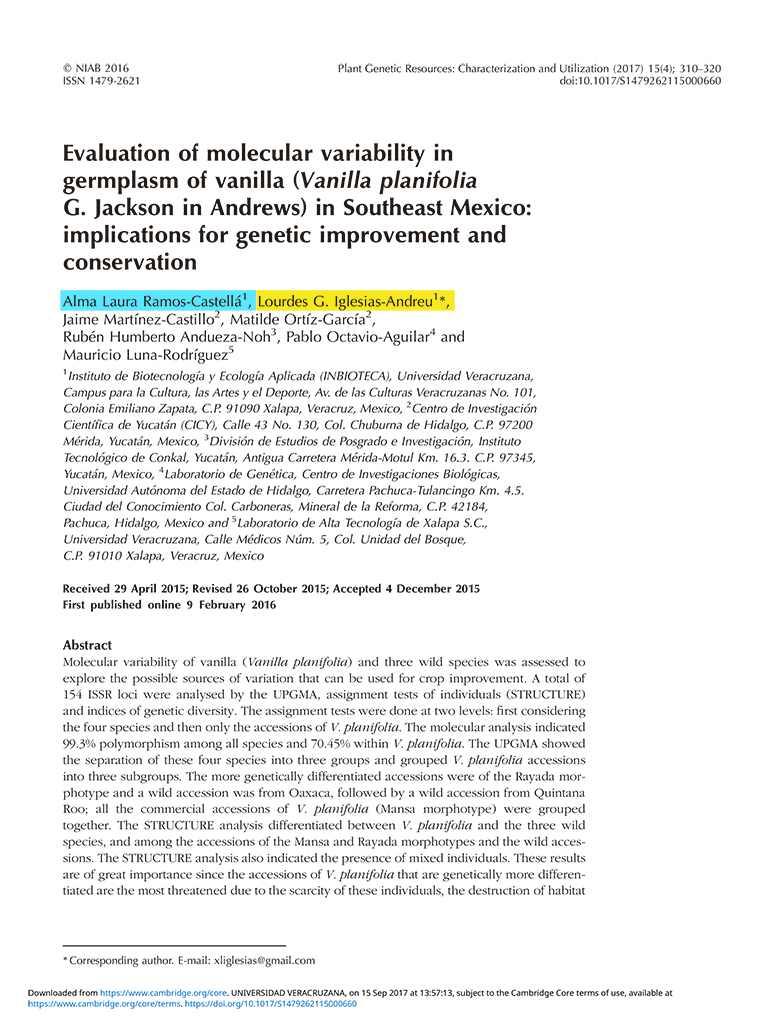 © NIAB 2016
ISSN 1479-2621

Plant Genetic Resources: Characterization and Utilization (2017) 15(4); 310–320
doi:10.1017/S1479262115000660

Evaluation of molecular variability in germplasm of vanilla (Vanilla planifolia G. Jackson in Andrews) in Southeast Mexico: implications for genetic improvement and conservation

Alma Laura Ramos-Castellá$^1$, Lourdes G. Iglesias-Andreu$^1$*, Jaime Martínez-Castillo$^2$, Matilde Ortíz-García$^2$, Rubén Humberto Andueza-Noh$^3$, Pablo Octavio-Aguilar$^4$ and Mauricio Luna-Rodríguez$^5$

$^1$Instituto de Biotecnología y Ecología Aplicada (INBIOTECA), Universidad Veracruzana, Campus para la Cultura, las Artes y el Deporte, Av. de las Culturas Veracruzanas No. 101, Colonia Emiliano Zapata, C.P. 91090 Xalapa, Veracruz, Mexico, $^2$Centro de Investigación Científica de Yucatán (CICY), Calle 43 No. 130, Col. Chuburna de Hidalgo, C.P. 97200 Mérida, Yucatán, Mexico, $^3$División de Estudios de Posgrado e Investigación, Instituto Tecnológico de Conkal, Yucatán, Antigua Carretera Mérida-Motul Km. 16.3. C.P. 97345, Yucatán, Mexico, $^4$Laboratorio de Genética, Centro de Investigaciones Biológicas, Universidad Autónoma del Estado de Hidalgo, Carretera Pachuca-Tulancingo Km. 4.5. Ciudad del Conocimiento Col. Carboneras, Mineral de la Reforma, C.P. 42184, Pachuca, Hidalgo, Mexico and $^5$Laboratorio de Alta Tecnología de Xalapa S.C., Universidad Veracruzana, Calle Médicos Núm. 5, Col. Unidad del Bosque, C.P. 91010 Xalapa, Veracruz, Mexico

Received 29 April 2015; Revised 26 October 2015; Accepted 4 December 2015
First published online 9 February 2016

Abstract
Molecular variability of vanilla (Vanilla planifolia) and three wild species was assessed to explore the possible sources of variation that can be used for crop improvement. A total of 154 ISSR loci were analysed by the UPGMA, assignment tests of individuals (STRUCTURE) and indices of genetic diversity. The assignment tests were done at two levels: first considering the four species and then only the accessions of V. planifolia. The molecular analysis indicated 99.3% polymorphism among all species and 70.45% within V. planifolia. The UPGMA showed the separation of these four species into three groups and grouped V. planifolia accessions into three subgroups. The more genetically differentiated accessions were of the Rayada morphotype and a wild accession was from Oaxaca, followed by a wild accession from Quintana Roo; all the commercial accessions of V. planifolia (Mansa morphotype) were grouped together. The STRUCTURE analysis differentiated between V. planifolia and the three wild species, and among the accessions of the Mansa and Rayada morphotypes and the wild accessions. The STRUCTURE analysis also indicated the presence of mixed individuals. These results are of great importance since the accessions of V. planifolia that are genetically more differentiated are the most threatened due to the scarcity of these individuals, the destruction of habitat

* Corresponding author. E-mail: xliglesias@gmail.com

Downloaded from https://www.cambridge.org/core. UNIVERSIDAD VERACRUZANA, on 15 Sep 2017 at 13:57:13, subject to the Cambridge Core terms of use, available at https://www.cambridge.org/core/terms. https://doi.org/10.1017/S1479262115000660